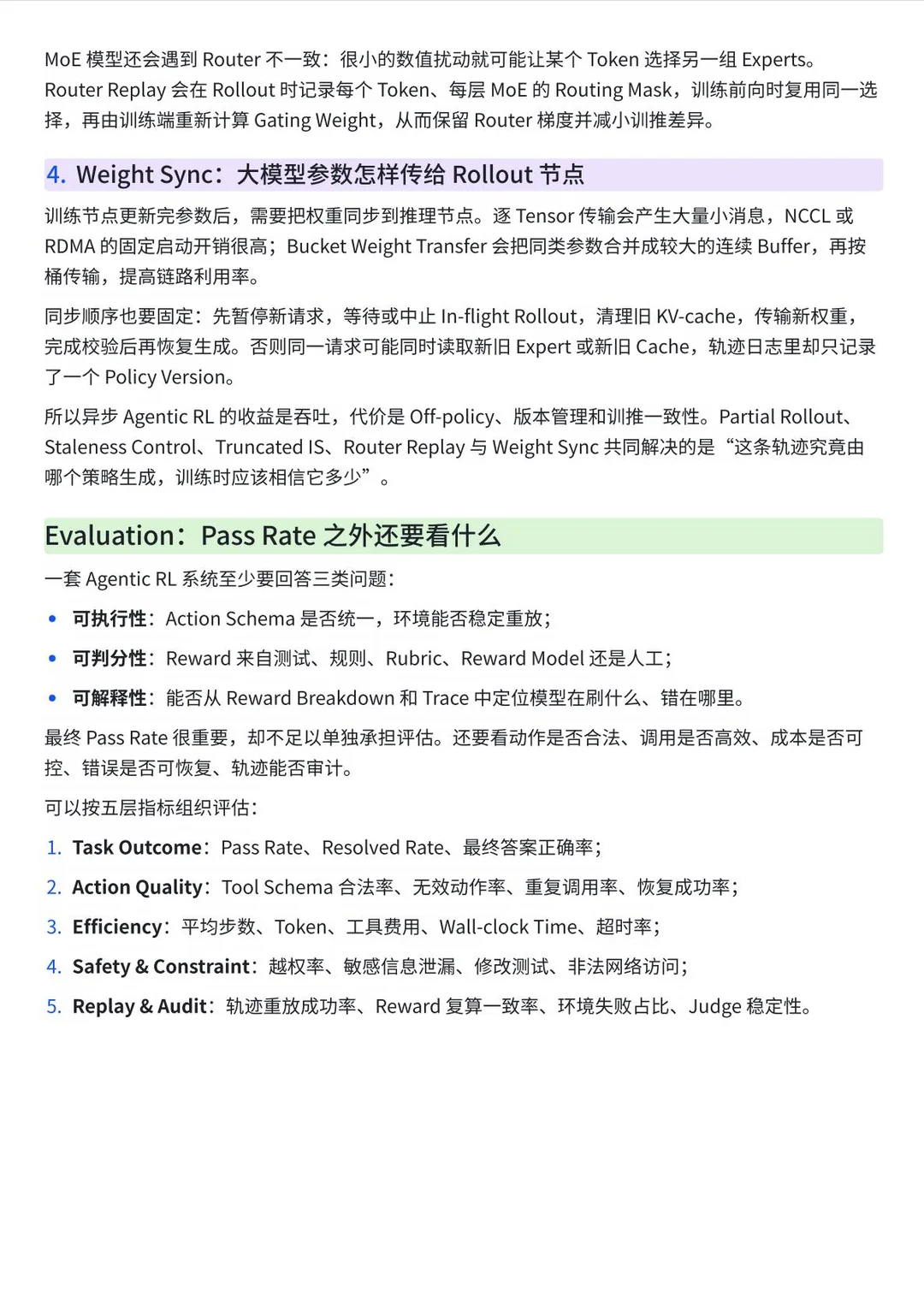 MoE 模型还会遇到 Router 不一致：很小的数值扰动就可能让某个 Token 选择另一组 Experts。Router Replay 会在 Rollout 时记录每个 Token、每层 MoE 的 Routing Mask，训练前向时复用同一选择，再由训练端重新计算 Gating Weight，从而保留 Router 梯度并减小训推差异。

4. Weight Sync：大模型参数怎样传给 Rollout 节点

训练节点更新完参数后，需要把权重同步到推理节点。逐 Tensor 传输会产生大量小消息，NCCL 或 RDMA 的固定启动开销很高；Bucket Weight Transfer 会把同类参数合并成较大的连续 Buffer，再按桶传输，提高链路利用率。

同步顺序也要固定：先暂停新请求，等待或中止 In-flight Rollout，清理旧 KV-cache，传输新权重，完成校验后再恢复生成。否则同一请求可能同时读取新旧 Expert 或新旧 Cache，轨迹日志里却只记录了一个 Policy Version。

所以异步 Agentic RL 的收益是吞吐，代价是 Off-policy、版本管理和训推一致性。Partial Rollout、Staleness Control、Truncated IS、Router Replay 与 Weight Sync 共同解决的是“这条轨迹究竟由哪个策略生成，训练时应该相信它多少”。

Evaluation：Pass Rate 之外还要看什么

一套 Agentic RL 系统至少要回答三类问题：

• 可执行性：Action Schema 是否统一，环境能否稳定重放；
• 可判分性：Reward 来自测试、规则、Rubric、Reward Model 还是人工；
• 可解释性：能否从 Reward Breakdown 和 Trace 中定位模型在刷什么、错在哪里。

最终 Pass Rate 很重要，却不足以单独承担评估。还要看动作是否合法、调用是否高效、成本是否可控、错误是否可恢复、轨迹能否审计。

可以按五层指标组织评估：

1. Task Outcome：Pass Rate、Resolved Rate、最终答案正确率；
2. Action Quality：Tool Schema 合法率、无效动作率、重复调用率、恢复成功率；
3. Efficiency：平均步数、Token、工具费用、Wall-clock Time、超时率；
4. Safety & Constraint：越权率、敏感信息泄漏、修改测试、非法网络访问；
5. Replay & Audit：轨迹重放成功率、Reward 复算一致率、环境失败占比、Judge 稳定性。